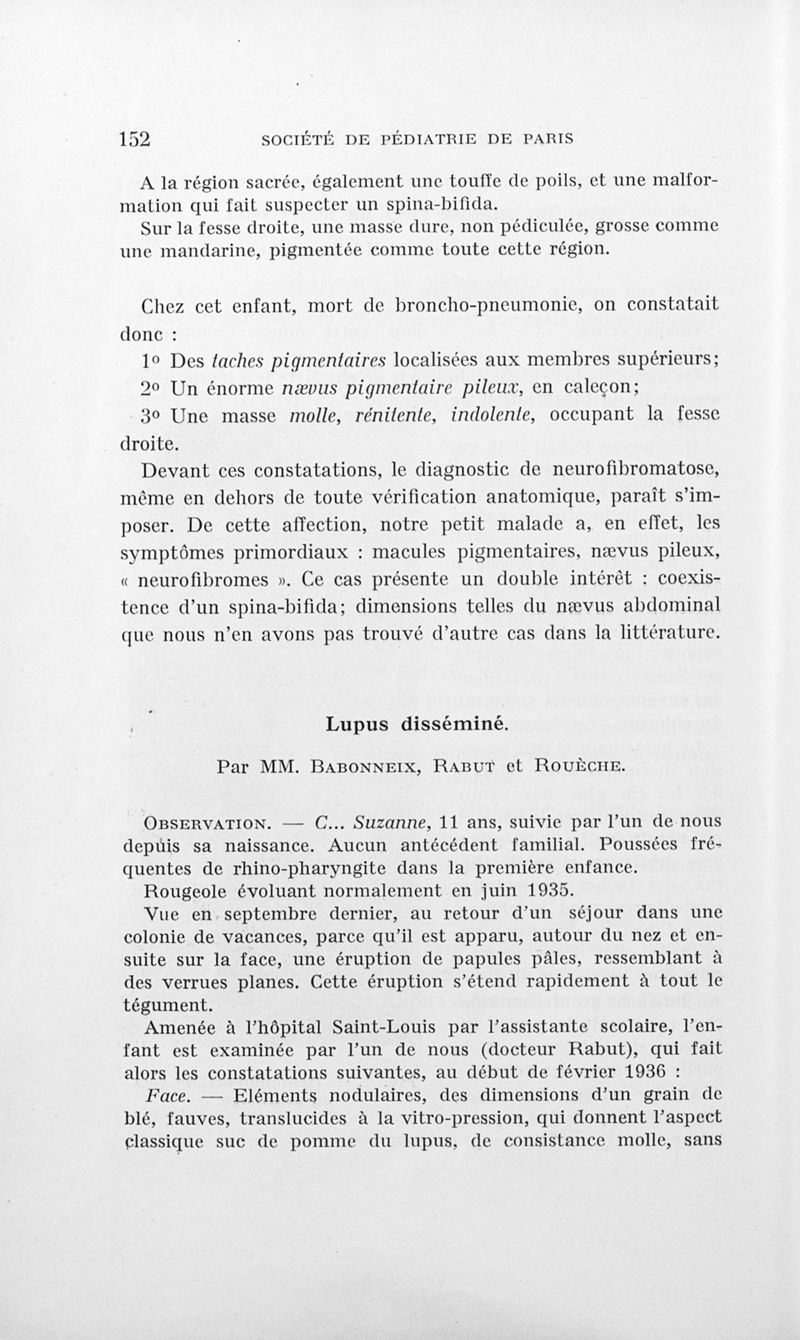 152 SOCIÉTÉ DE PÉDIATRIE DE PARIS

A la région sacrée, également une touffe de poils, et une malformation qui fait suspecter un spina-bifida.

Sur la fesse droite, une masse dure, non pédiculée, grosse comme une mandarine, pigmentée comme toute cette région.

Chez cet enfant, mort de broncho-pneumonie, on constatait donc :

1° Des taches pigmentaires localisées aux membres supérieurs;

2° Un énorme nævus pigmentaire pileux, en caleçon;

3° Une masse molle, rénitente, indolente, occupant la fesse droite.

Devant ces constatations, le diagnostic de neurofibromatose, même en dehors de toute vérification anatomique, paraît s'imposer. De cette affection, notre petit malade a, en effet, les symptômes primordiaux : macules pigmentaires, nævus pileux, « neurofibromes ». Ce cas présente un double intérêt : coexistence d'un spina-bifida; dimensions telles du nævus abdominal que nous n'en avons pas trouvé d'autre cas dans la littérature.

Lupus disséminé.

Par MM. Babonneix, Rabut et Rouèche.

Observation. — C... Suzanne, 11 ans, suivie par l'un de nous depuis sa naissance. Aucun antécédent familial. Poussées fréquentes de rhino-pharyngite dans la première enfance.

Rougeole évoluant normalement en juin 1935.

Vue en septembre dernier, au retour d'un séjour dans une colonie de vacances, parce qu'il est apparu, autour du nez et ensuite sur la face, une éruption de papules pâles, ressemblant à des verrues planes. Cette éruption s'étend rapidement à tout le tégument.

Amenée à l'hôpital Saint-Louis par l'assistante scolaire, l'enfant est examinée par l'un de nous (docteur Rabut), qui fait alors les constatations suivantes, au début de février 1936 :

Face. — Eléments nodulaires, des dimensions d'un grain de blé, fauves, translucides à la vitro-pression, qui donnent l'aspect classique suc de pomme du lupus, de consistance molle, sans